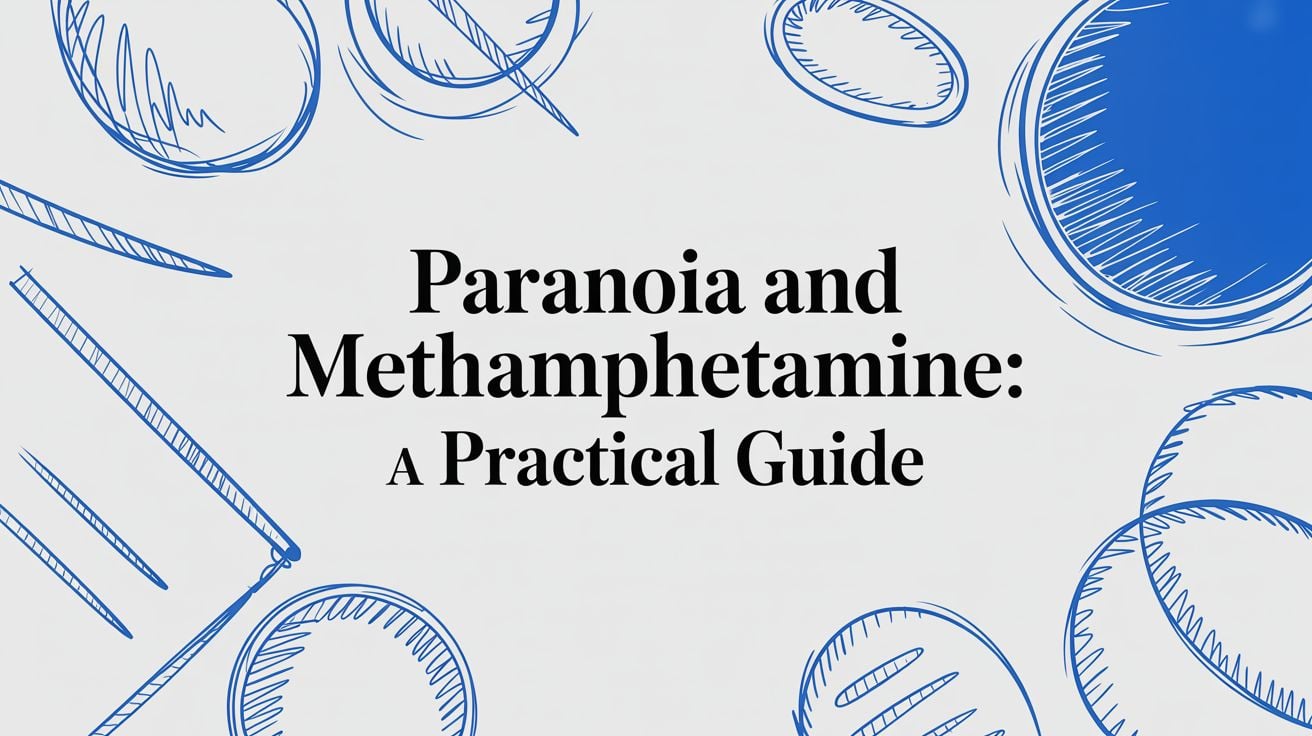 Paranoia and Methamphetamine: A Practical Guide